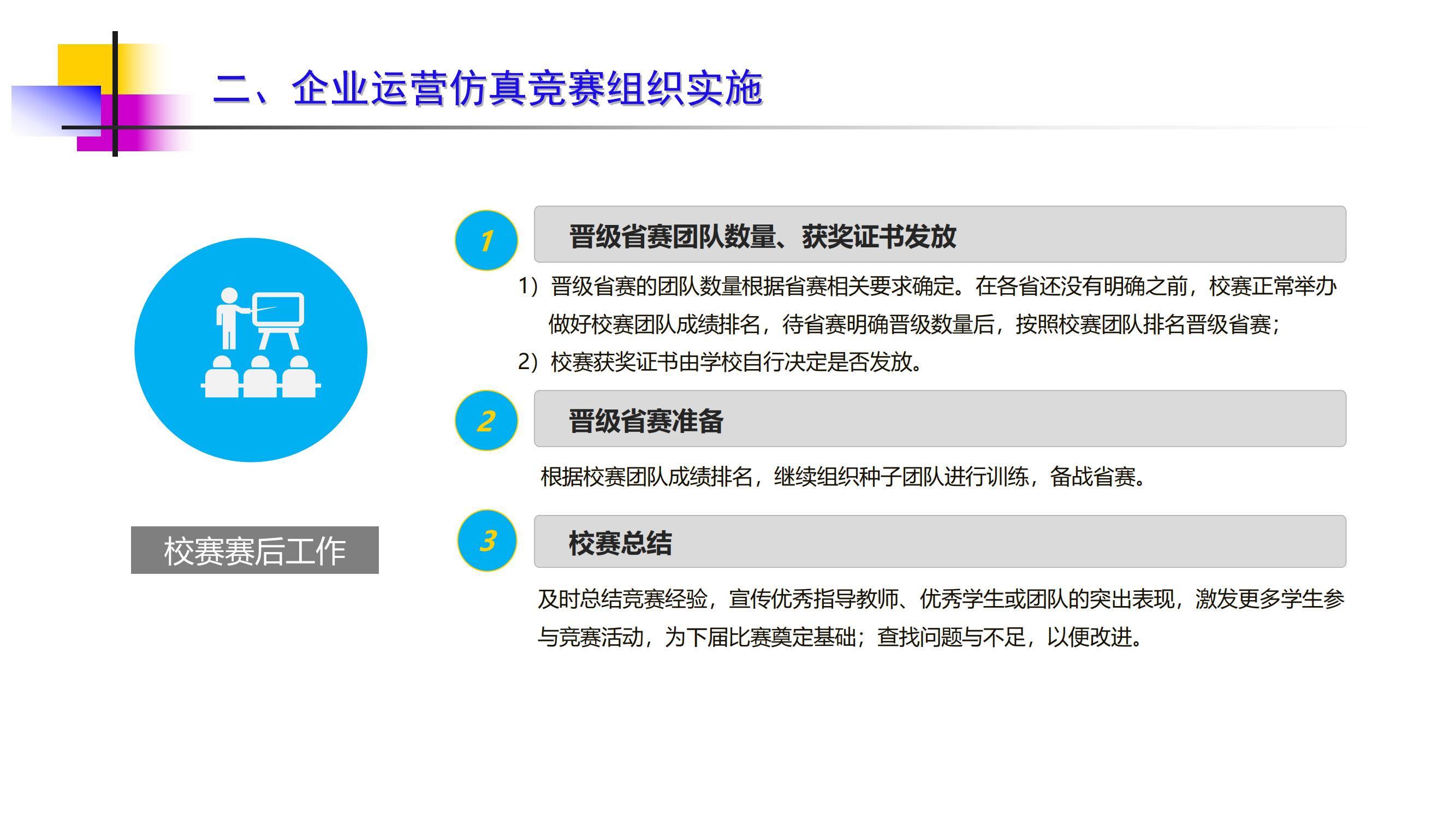 二、企业运营仿真竞赛组织实施

校赛赛后工作

1

晋级省赛团队数量、获奖证书发放

1）晋级省赛的团队数量根据省赛相关要求确定。在各省还没有明确之前，校赛正常举办做好校赛团队成绩排名，待省赛明确晋级数量后，按照校赛团队排名晋级省赛；

2）校赛获奖证书由学校自行决定是否发放。

2

晋级省赛准备

根据校赛团队成绩排名，继续组织种子团队进行训练，备战省赛。

3

校赛总结

及时总结竞赛经验，宣传优秀指导教师、优秀学生或团队的突出表现，激发更多学生参与竞赛活动，为下届比赛奠定基础；查找问题与不足，以便改进。